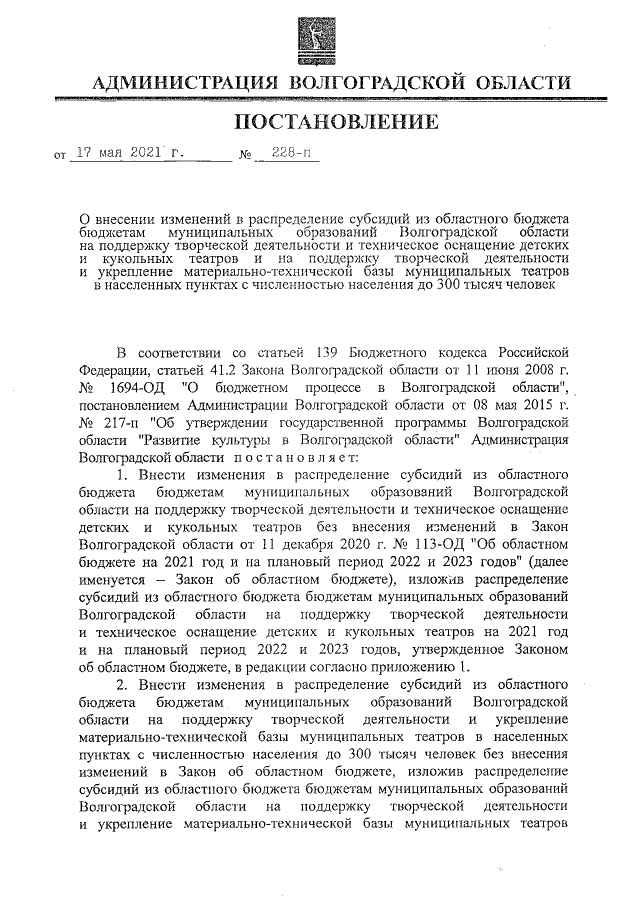 АДМИНИСТРАЦИЯ ВОЛГОГРАДСКОЙ ОБЛАСТИ

ПОСТАНОВЛЕНИЕ

от 17 мая 2021 г. № 228-п

О внесении изменений в распределение субсидий из областного бюджета бюджетам муниципальных образований Волгоградской области на поддержку творческой деятельности и техническое оснащение детских и кукольных театров и на поддержку творческой деятельности и укрепление материально-технической базы муниципальных театров в населенных пунктах с численностью населения до 300 тысяч человек

В соответствии со статьей 139 Бюджетного кодекса Российской Федерации, статьей 41.2 Закона Волгоградской области от 11 июня 2008 г. № 1694-ОД "О бюджетном процессе в Волгоградской области", постановлением Администрации Волгоградской области от 08 мая 2015 г. № 217-п "Об утверждении государственной программы Волгоградской области "Развитие культуры в Волгоградской области" Администрация Волгоградской области постановляет:

1. Внести изменения в распределение субсидий из областного бюджета бюджетам муниципальных образований Волгоградской области на поддержку творческой деятельности и техническое оснащение детских и кукольных театров без внесения изменений в Закон Волгоградской области от 11 декабря 2020 г. № 113-ОД "Об областном бюджете на 2021 год и на плановый период 2022 и 2023 годов" (далее именуется – Закон об областном бюджете), изложив распределение субсидий из областного бюджета бюджетам муниципальных образований Волгоградской области на поддержку творческой деятельности и техническое оснащение детских и кукольных театров на 2021 год и на плановый период 2022 и 2023 годов, утвержденное Законом об областном бюджете, в редакции согласно приложению 1.

2. Внести изменения в распределение субсидий из областного бюджета бюджетам муниципальных образований Волгоградской области на поддержку творческой деятельности и укрепление материально-технической базы муниципальных театров в населенных пунктах с численностью населения до 300 тысяч человек без внесения изменений в Закон об областном бюджете, изложив распределение субсидий из областного бюджета бюджетам муниципальных образований Волгоградской области на поддержку творческой деятельности и укрепление материально-технической базы муниципальных театров